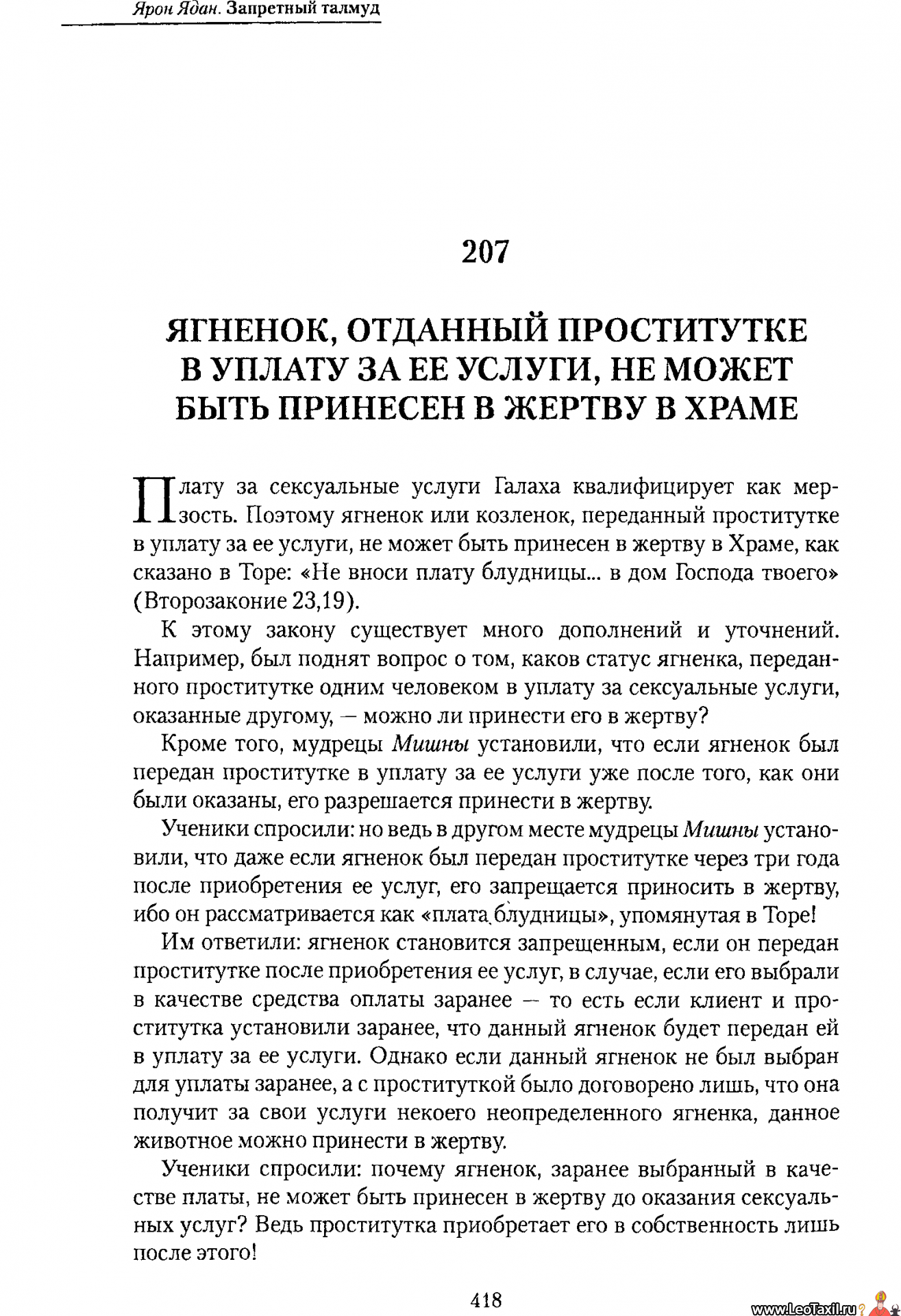 Ярон Ядан. Запретный талмуд

207

ЯГНЕНОК, ОТДАННЫЙ ПРОСТИТУТКЕ В УПЛАТУ ЗА ЕЕ УСЛУГИ, НЕ МОЖЕТ БЫТЬ ПРИНЕСЕН В ЖЕРТВУ В ХРАМЕ

Плату за сексуальные услуги Галаха квалифицирует как мерзость. Поэтому ягненок или козленок, переданный проститутке в уплату за ее услуги, не может быть принесен в жертву в Храме, как сказано в Торе: «Не вноси плату блудницы... в дом Господа твоего» (Второзаконие 23,19).

К этому закону существует много дополнений и уточнений. Например, был поднят вопрос о том, каков статус ягненка, переданного проститутке одним человеком в уплату за сексуальные услуги, оказанные другому, — можно ли принести его в жертву?

Кроме того, мудрецы Мишны установили, что если ягненок был передан проститутке в уплату за ее услуги уже после того, как они были оказаны, его разрешается принести в жертву.

Ученики спросили: но ведь в другом месте мудрецы Мишны установили, что даже если ягненок был передан проститутке через три года после приобретения ее услуг, его запрещается приносить в жертву, ибо он рассматривается как «плата блудницы», упомянутая в Торе!

Им ответили: ягненок становится запрещенным, если он передан проститутке после приобретения ее услуг, в случае, если его выбрали в качестве средства оплаты заранее — то есть если клиент и проститутка установили заранее, что данный ягненок будет передан ей в уплату за ее услуги. Однако если данный ягненок не был выбран для уплаты заранее, а с проституткой было договорено лишь, что она получит за свои услуги некоего неопределенного ягненка, данное животное можно принести в жертву.

Ученики спросили: почему ягненок, заранее выбранный в качестве платы, не может быть принесен в жертву до оказания сексуальных услуг? Ведь проститутка приобретает его в собственность лишь после этого!

418

www.LeoTaxil.ru